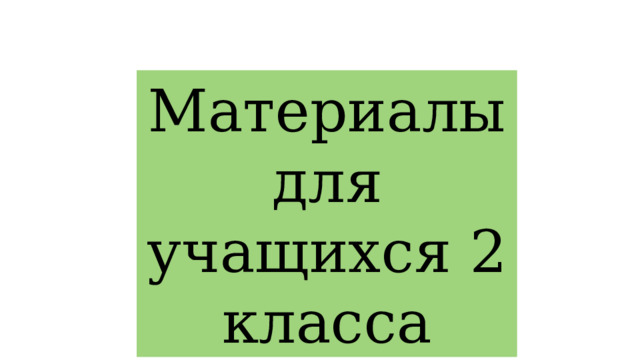 Материалы для учащихся 2 класса